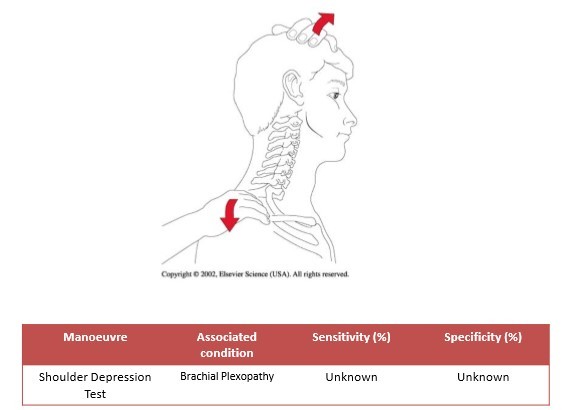 Copyright © 2002, Elsevier Science (USA). All rights reserved.

| Manoeuvre | Associated condition | Sensitivity (%) | Specificity (%) |
|---|---|---|---|
| Shoulder Depression Test | Brachial Plexopathy | Unknown | Unknown |